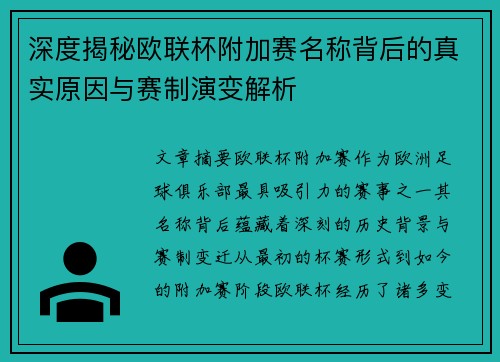 深度揭秘欧联杯附加赛名称背后的真实原因与赛制演变解析

文章摘要欧联杯附加赛作为欧洲足球俱乐部最具吸引力的赛事之一其名称背后蕴藏着深刻的历史背景与赛制变迁从最初的杯赛形式到如今的附加赛阶段欧联杯经历了诸多变